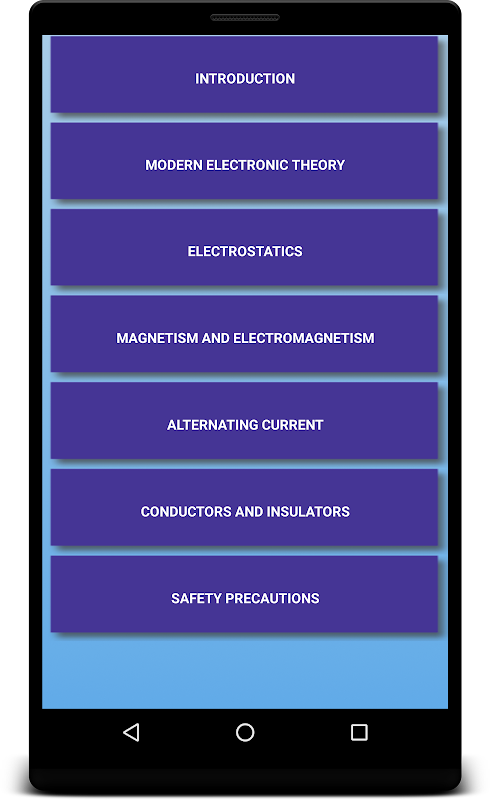 INTRODUCTION

MODERN ELECTRONIC THEORY

ELECTROSTATICS

MAGNETISM AND ELECTROMAGNETISM

ALTERNATING CURRENT

CONDUCTORS AND INSULATORS

SAFETY PRECAUTIONS